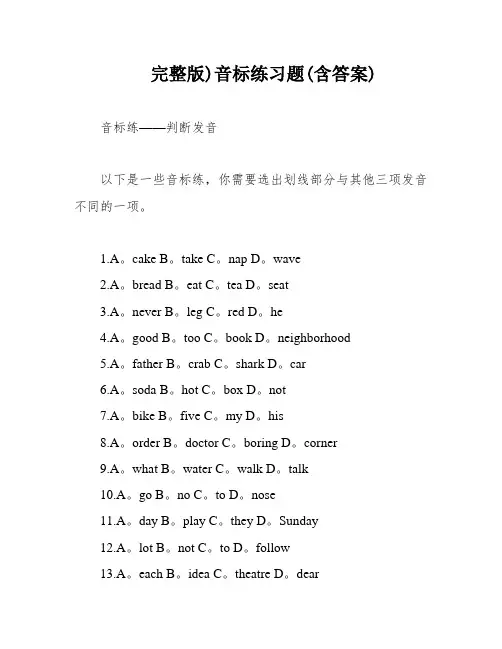 完整版)音标练习题(含答案)

音标练——判断发音

以下是一些音标练，你需要选出划线部分与其他三项发音不同的一项。

1.A。cake B。take C。nap D。wave

2.A。bread B。eat C。tea D。seat

3.A。never B。leg C。red D。he

4.A。good B。too C。book D。neighborhood

5.A。father B。crab C。shark D。car

6.A。soda B。hot C。box D。not

7.A。bike B。five C。my D。his

8.A。order B。doctor C。boring D。corner

9.A。what B。water C。walk D。talk

10.A。go B。no C。to D。nose

11.A。day B。play C。they D。Sunday

12.A。lot B。not C。to D。follow

13.A。each B。idea C。theatre D。dear